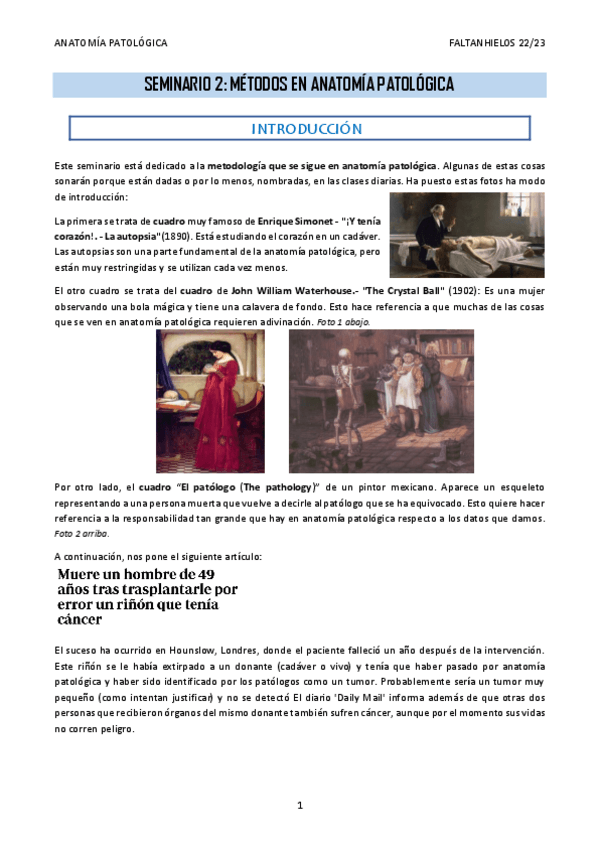 ANATOMÍA PATOLÓGICA FALTANHIELOS 22/23

SEMINARIO 2: MÉTODOS EN ANATOMÍA PATOLÓGICA

INTRODUCCIÓN

Este seminario está dedicado a la metodología que se sigue en anatomía patológica. Algunas de estas cosas sonarán porque están dadas o por lo menos, nombradas, en las clases diarias. Ha puesto estas fotos ha modo de introducción:

La primera se trata de cuadro muy famoso de Enrique Simonet - "¡Y tenía corazón!. - La autopsia"(1890). Está estudiando el corazón en un cadáver. Las autopsias son una parte fundamental de la anatomía patológica, pero están muy restringidas y se utilizan cada vez menos.

El otro cuadro se trata del cuadro de John William Waterhouse.- "The Crystal Ball" (1902): Es una mujer observando una bola mágica y tiene una calavera de fondo. Esto hace referencia a que muchas de las cosas que se ven en anatomía patológica requieren adivinación. Foto 1 abajo.

Por otro lado, el cuadro "El patólogo (The pathology)" de un pintor mexicano. Aparece un esqueleto representando a una persona muerta que vuelve a decirle al patólogo que se ha equivocado. Esto quiere hacer referencia a la responsabilidad tan grande que hay en anatomía patológica respecto a los datos que damos. Foto 2 arriba.

A continuación, nos pone el siguiente artículo:

Muere un hombre de 49 años tras trasplantarle por error un riñón que tenía cáncer

El suceso ha ocurrido en Hounslow, Londres, donde el paciente falleció un año después de la intervención. Este riñón se le había extirpado a un donante (cadáver o vivo) y tenía que haber pasado por anatomía patológica y haber sido identificado por los patólogos como un tumor. Probablemente sería un tumor muy pequeño (como intentan justificar) y no se detectó El diario 'Daily Mail' informa además de que otras dos personas que recibieron órganos del mismo donante también sufren cáncer, aunque por el momento sus vidas no corren peligro.

1